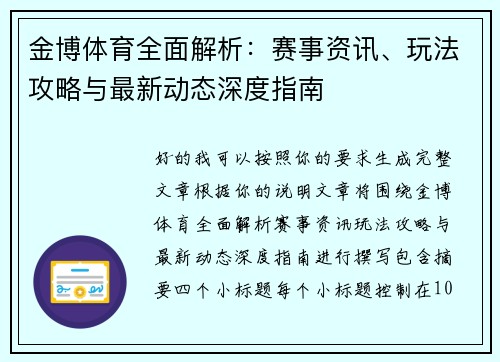 金博体育全面解析：赛事资讯、玩法攻略与最新动态深度指南

好的我可以按照你的要求生成完整文章根据你的说明文章将围绕金博体育全面解析赛事资讯玩法攻略与最新动态深度指南进行撰写包含摘要四个小标题每个小标题控制在10